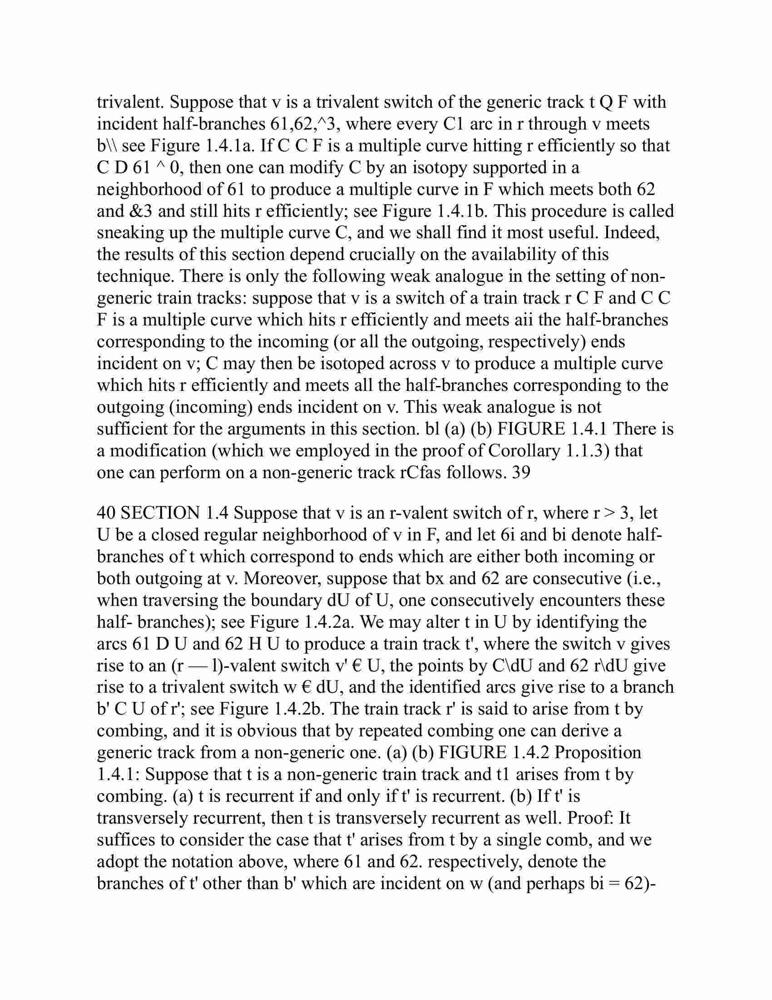 trivalent. Suppose that v is a trivalent switch of the generic track t Q F with incident half-branches 61,62,^3, where every C1 arc in r through v meets b\\ see Figure 1.4.1a. If C C F is a multiple curve hitting r efficiently so that C D 61 ^ 0, then one can modify C by an isotopy supported in a neighborhood of 61 to produce a multiple curve in F which meets both 62 and &3 and still hits r efficiently; see Figure 1.4.1b. This procedure is called sneaking up the multiple curve C, and we shall find it most useful. Indeed, the results of this section depend crucially on the availability of this technique. There is only the following weak analogue in the setting of non-generic train tracks: suppose that v is a switch of a train track r C F and C C F is a multiple curve which hits r efficiently and meets aii the half-branches corresponding to the incoming (or all the outgoing, respectively) ends incident on v; C may then be isotoped across v to produce a multiple curve which hits r efficiently and meets all the half-branches corresponding to the outgoing (incoming) ends incident on v. This weak analogue is not sufficient for the arguments in this section. bl (a) (b) FIGURE 1.4.1 There is a modification (which we employed in the proof of Corollary 1.1.3) that one can perform on a non-generic track rCfas follows. 39

40 SECTION 1.4 Suppose that v is an r-valent switch of r, where r > 3, let U be a closed regular neighborhood of v in F, and let 6i and bi denote half-branches of t which correspond to ends which are either both incoming or both outgoing at v. Moreover, suppose that bx and 62 are consecutive (i.e., when traversing the boundary dU of U, one consecutively encounters these half- branches); see Figure 1.4.2a. We may alter t in U by identifying the arcs 61 D U and 62 H U to produce a train track t', where the switch v gives rise to an (r — l)-valent switch v' € U, the points by C\dU and 62 r\dU give rise to a trivalent switch w € dU, and the identified arcs give rise to a branch b' C U of r'; see Figure 1.4.2b. The train track r' is said to arise from t by combing, and it is obvious that by repeated combing one can derive a generic track from a non-generic one. (a) (b) FIGURE 1.4.2 Proposition 1.4.1: Suppose that t is a non-generic train track and t1 arises from t by combing. (a) t is recurrent if and only if t' is recurrent. (b) If t' is transversely recurrent, then t is transversely recurrent as well. Proof: It suffices to consider the case that t' arises from t by a single comb, and we adopt the notation above, where 61 and 62. respectively, denote the branches of t' other than b' which are incident on w (and perhaps bi = 62)-